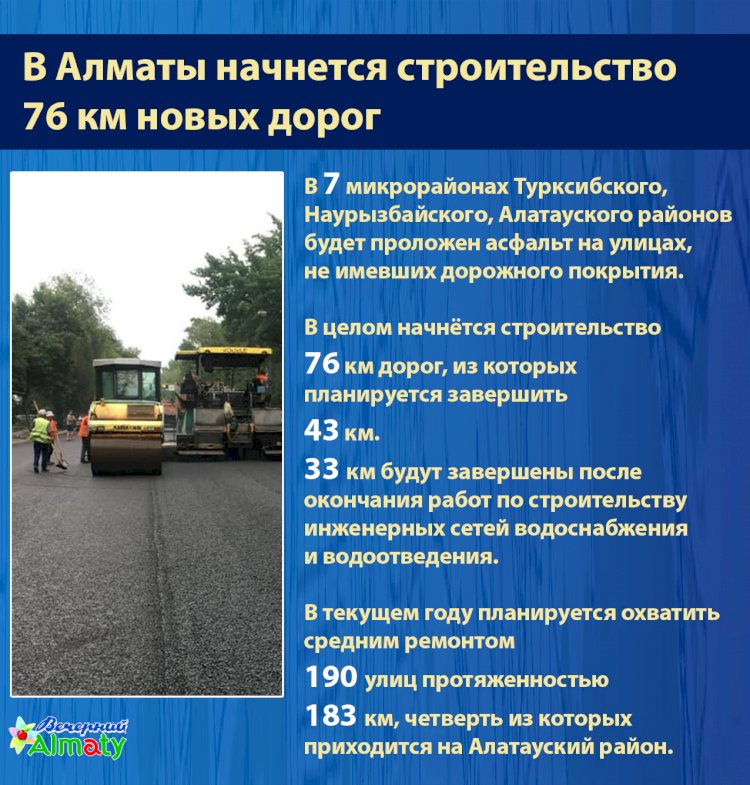 В Алматы начнется строительство 76 км новых дорог

В 7 микрорайонах Турксибского, Наурызбайского, Алатауского районов будет проложен асфальт на улицах, не имевших дорожного покрытия.

В целом начнётся строительство 76 км дорог, из которых планируется завершить 43 км.

33 км будут завершены после окончания работ по строительству инженерных сетей водоснабжения и водоотведения.

В текущем году планируется охватить средним ремонтом 190 улиц протяженностью 183 км, четверть из которых приходится на Алатауский район.

Вечерний Almaty